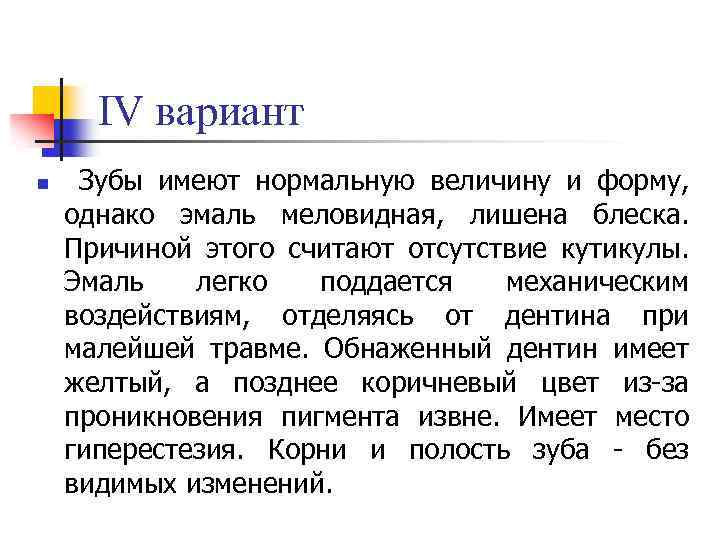 IV вариант

Зубы имеют нормальную величину и форму, однако эмаль меловидная, лишена блеска. Причиной этого считают отсутствие кутикулы. Эмаль легко поддается механическим воздействиям, отделяясь от дентина при малейшей травме. Обнаженный дентин имеет желтый, а позднее коричневый цвет из-за проникновения пигмента извне. Имеет место гиперестезия. Корни и полость зуба - без видимых изменений.